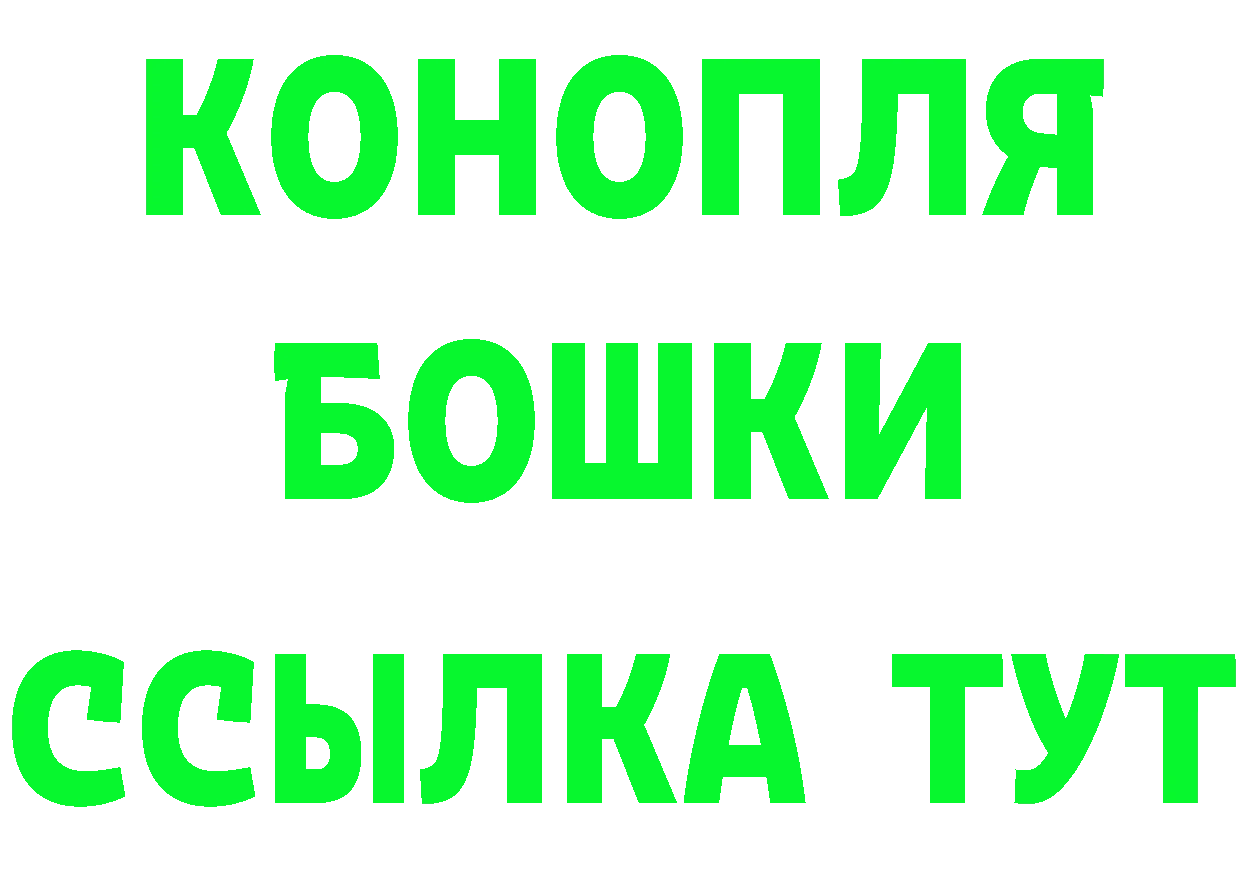 КОНОПЛЯ
БОШКИ
ССЫЛКА ТУТ